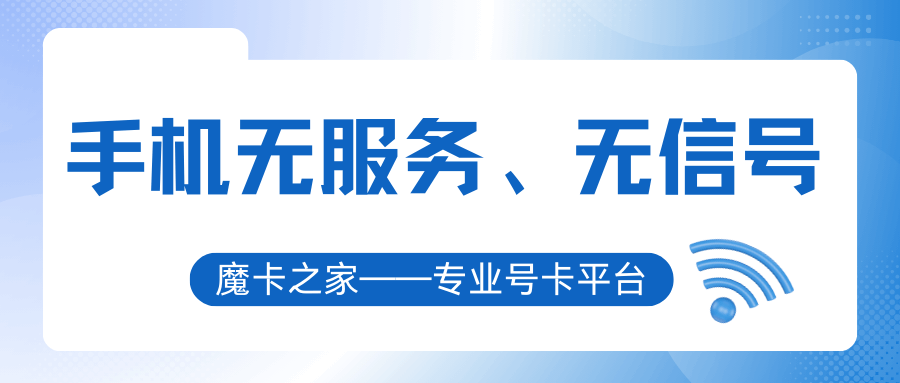 手机无服务、无信号

魔卡之家——专业号卡平台